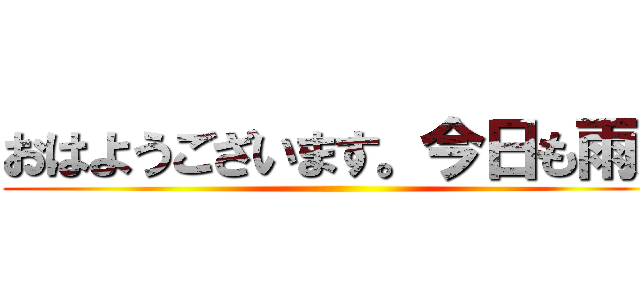 おはようございます。今日も雨